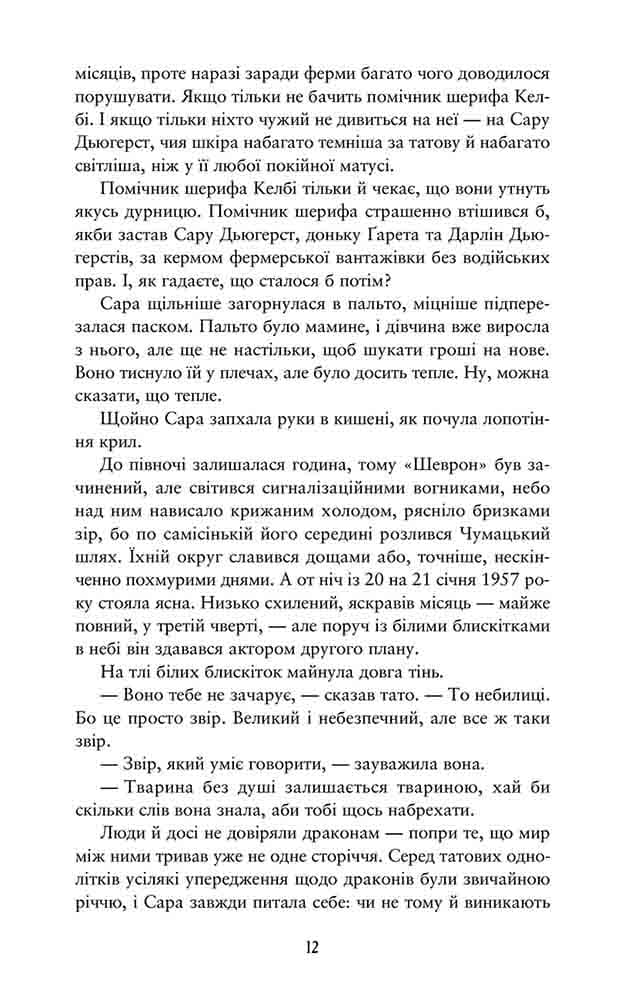 місяців, проте наразі заради ферми багато чого доводилося порушувати. Якщо тільки не бачить помічник шерифа Келбі. І якщо тільки ніхто чужий не дивиться на неї — на Сару Дьюгерст, чия шкіра набагато темніша за татову й набагато світліша, ніж у її любої покійної матусі.

Помічник шерифа Келбі тільки й чекає, що вони утнуть якусь дурницю. Помічник шерифа страшенно втішився б, якби застав Сару Дьюгерст, доньку Ґарета та Дарлін Дьюгерстів, за кермом фермерської вантажівки без водійських прав. І, як гадаєте, що сталося б потім?

Сара щільніше загорнулася в пальто, міцніше підперезалася паском. Пальто було мамине, і дівчина вже виросла з нього, але ще не настільки, щоб шукати гроші на нове. Воно тиснуло їй у плечах, але було досить тепле. Ну, можна сказати, що тепле.

Щойно Сара запхала руки в кишені, як почула лопотіння крил.

До півночі залишалася година, тому «Шеврон» був зачинений, але світився сигналізаційними вогниками, небо над ним нависало крижаним холодом, рясніло бризками зір, бо по самісінькій його середині розлився Чумацький шлях. Їхній округ славився дощами або, точніше, нескінченно похмурими днями. А от ніч із 20 на 21 січня 1957 року стояла ясна. Низько схилений, яскравів місяць — майже повний, у третій чверті, — але поруч із білими блискітками в небі він здавався актором другого плану.

На тлі білих блискіток майнула довга тінь.

— Воно тебе не зачарує, — сказав тато. — То небилиці. Бо це просто звір. Великий і небезпечний, але все ж таки звір.

— Звір, який уміє говорити, — зауважила вона.

— Тварина без душі залишається твариною, хай би скільки слів вона знала, аби тобі щось набрехати.

Люди й досі не довіряли драконам — попри те, що мир між ними тривав уже не одне сторіччя. Серед татових однолітків усілякі упередження щодо драконів були звичайною річчю, і Сара завжди питала себе: чи не тому й виникають

12